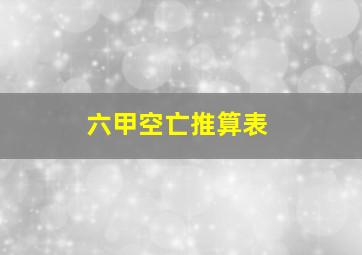 六甲空亡推算表